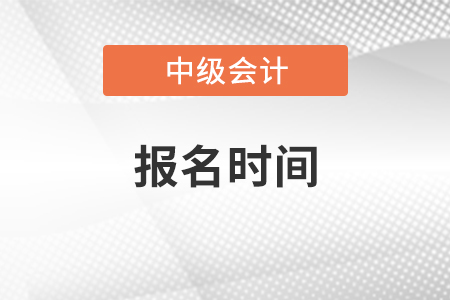 中级会计

报名时间